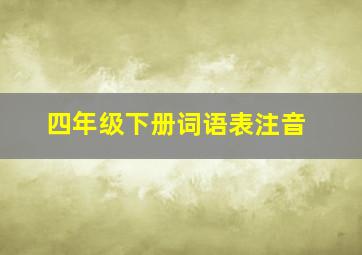 四年级下册词语表注音